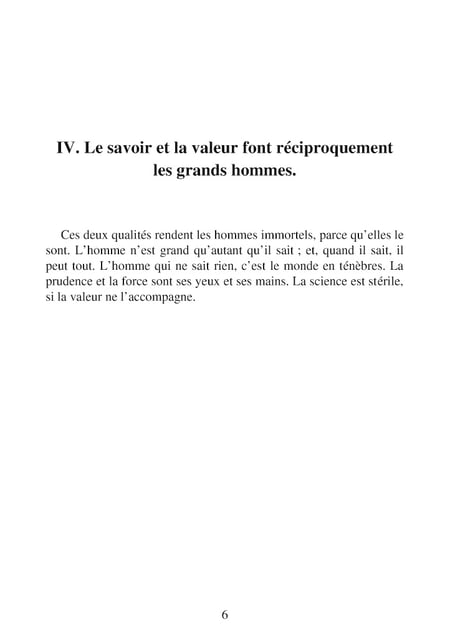 IV. Le savoir et la valeur font réciproquement les grands hommes.

Ces deux qualités rendent les hommes immortels, parce qu'elles le sont. L'homme n'est grand qu'autant qu'il sait ; et, quand il sait, il peut tout. L'homme qui ne sait rien, c'est le monde en ténèbres. La prudence et la force sont ses yeux et ses mains. La science est stérile, si la valeur ne l'accompagne.

6